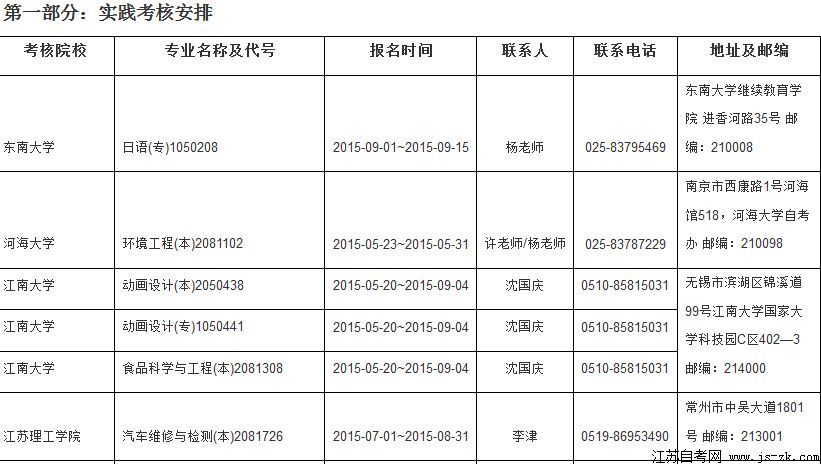 第一部分：实践考核安排

| 考核院校 | 专业名称及代号 | 报名时间 | 联系人 | 联系电话 | 地址及邮编 |
|---|---|---|---|---|---|
| 东南大学 | 日语(专)1050208 | 2015-09-01~2015-09-15 | 杨老师 | 025-83795469 | 东南大学继续教育学院 进香河路35号 邮编：210008 |
| 河海大学 | 环境工程(本)2081102 | 2015-05-23~2015-05-31 | 许老师/杨老师 | 025-83787229 | 南京市西康路1号河海馆518，河海大学自考办 邮编：210098 |
| 江南大学 | 动画设计(本)2050438 | 2015-05-20~2015-09-04 | 沈国庆 | 0510-85815031 | 无锡市滨湖区锦溪道99号江南大学国家大学科技园C区402—3 邮编：214000 |
| 江南大学 | 动画设计(专)1050441 | 2015-05-20~2015-09-04 | 沈国庆 | 0510-85815031 | |
| 江南大学 | 食品科学与工程(本)2081308 | 2015-05-20~2015-09-04 | 沈国庆 | 0510-85815031 | |
| 江苏理工学院 | 汽车维修与检测(本)2081726 | 2015-07-01~2015-08-31 | 李津 | 0519-86953490 | 常州市中吴大道1801号 邮编：213001 |

江苏自考网 www.js-zk.com